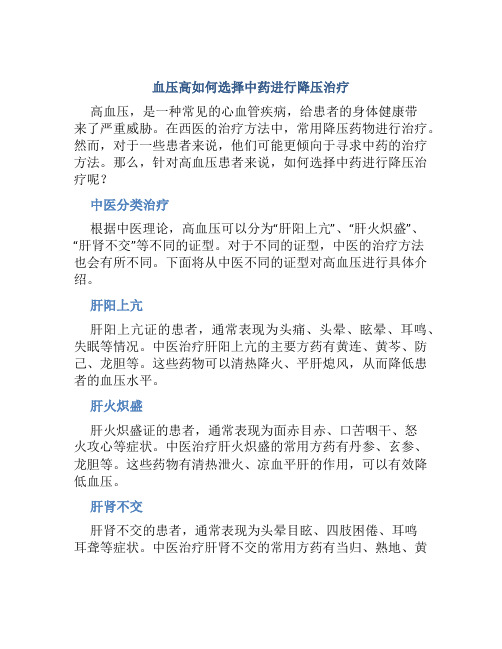 血压高如何选择中药进行降压治疗

高血压，是一种常见的心血管疾病，给患者的身体健康带来了严重威胁。在西医的治疗方法中，常用降压药物进行治疗。然而，对于一些患者来说，他们可能更倾向于寻求中药的治疗方法。那么，针对高血压患者来说，如何选择中药进行降压治疗呢？

中医分类治疗

根据中医理论，高血压可以分为“肝阳上亢”、“肝火炽盛”、“肝肾不交”等不同的证型。对于不同的证型，中医的治疗方法也会有所不同。下面将从中医不同的证型对高血压进行具体介绍。

肝阳上亢

肝阳上亢证的患者，通常表现为头痛、头晕、眩晕、耳鸣、失眠等情况。中医治疗肝阳上亢的主要方药有黄连、黄芩、防己、龙胆等。这些药物可以清热降火、平肝熄风，从而降低患者的血压水平。

肝火炽盛

肝火炽盛证的患者，通常表现为面赤目赤、口苦咽干、怒火攻心等症状。中医治疗肝火炽盛的常用方药有丹参、玄参、龙胆等。这些药物有清热泄火、凉血平肝的作用，可以有效降低血压。

肝肾不交

肝肾不交的患者，通常表现为头晕目眩、四肢困倦、耳鸣耳聋等症状。中医治疗肝肾不交的常用方药有当归、熟地、黄